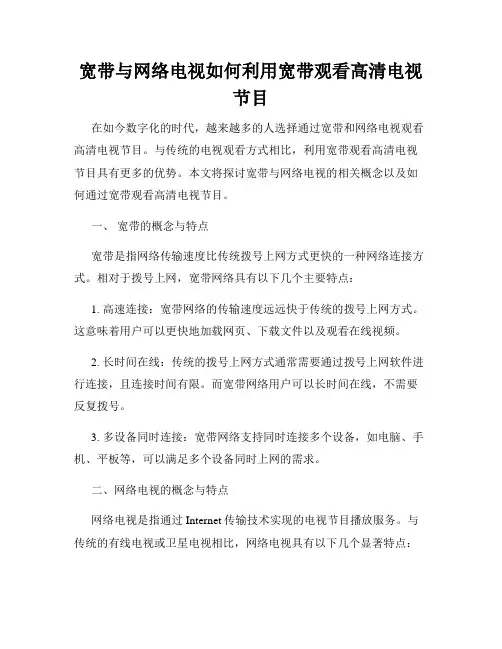 宽带与网络电视如何利用宽带观看高清电视节目

在如今数字化的时代，越来越多的人选择通过宽带和网络电视观看高清电视节目。与传统的电视观看方式相比，利用宽带观看高清电视节目具有更多的优势。本文将探讨宽带与网络电视的相关概念以及如何通过宽带观看高清电视节目。

一、 宽带的概念与特点

宽带是指网络传输速度比传统拨号上网方式更快的一种网络连接方式。相对于拨号上网，宽带网络具有以下几个主要特点：

1. 高速连接：宽带网络的传输速度远远快于传统的拨号上网方式。这意味着用户可以更快地加载网页、下载文件以及观看在线视频。

2. 长时间在线：传统的拨号上网方式通常需要通过拨号上网软件进行连接，且连接时间有限。而宽带网络用户可以长时间在线，不需要反复拨号。

3. 多设备同时连接：宽带网络支持同时连接多个设备，如电脑、手机、平板等，可以满足多个设备同时上网的需求。

二、网络电视的概念与特点

网络电视是指通过 Internet 传输技术实现的电视节目播放服务。与传统的有线电视或卫星电视相比，网络电视具有以下几个显著特点：